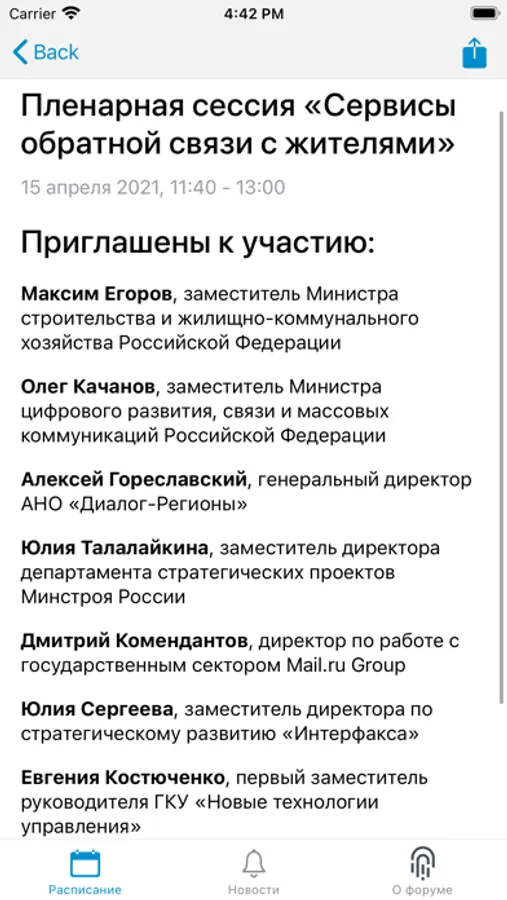 Carrier 4:42 PM

Back

Пленарная сессия «Сервисы обратной связи с жителями»

15 апреля 2021, 11:40 - 13:00

Приглашены к участию:

Максим Егоров, заместитель Министра строительства и жилищно-коммунального хозяйства Российской Федерации

Олег Качанов, заместитель Министра цифрового развития, связи и массовых коммуникаций Российской Федерации

Алексей Гореславский, генеральный директор АНО «Диалог-Регионы»

Юлия Талалайкина, заместитель директора департамента стратегических проектов Минстроя России

Дмитрий Комендантов, директор по работе с государственным сектором Mail.ru Group

Юлия Сергеева, заместитель директора по стратегическому развитию «Интерфакса»

Евгения Костюченко, первый заместитель руководителя ГКУ «Новые технологии управления»

Расписание
Новости
О форуме